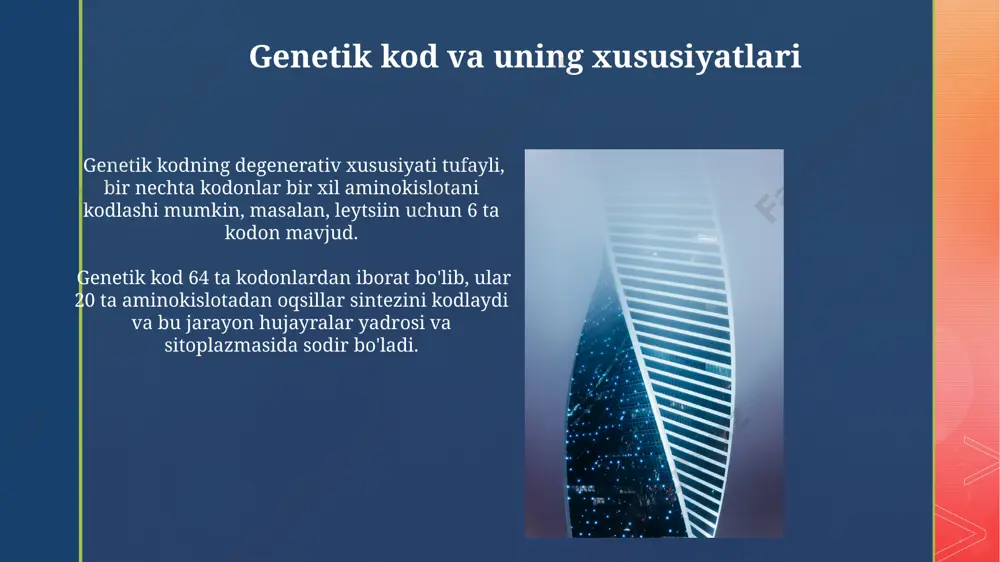 Genetik kod va uning xususiyatlari

Genetik kodning degenerativ xususiyati tufayli, bir nechta kodonlar bir xil aminokislotani kodlashi mumkin, masalan, leytsiin uchun 6 ta kodon mavjud.

Genetik kod 64 ta kodonlardan iborat bo'lib, ular 20 ta aminokislotadan oqsillar sintezini kodlaydi va bu jarayon hujayralar yadrosi va sitoplazmasida sodir bo'ladi.